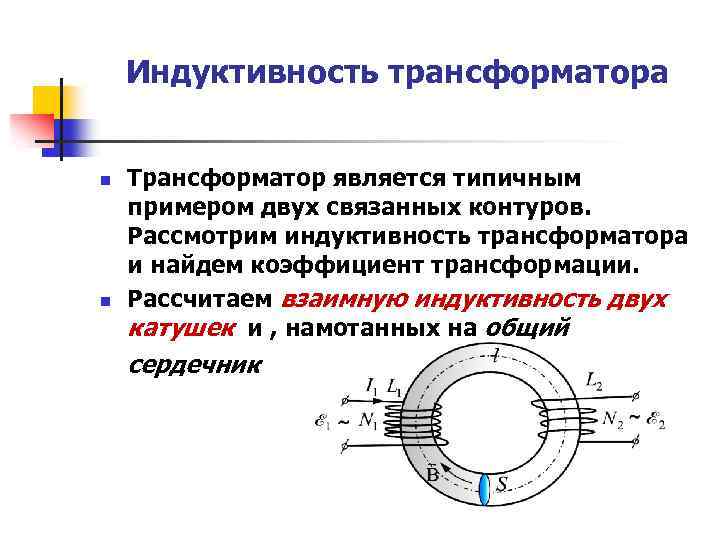 Индуктивность трансформатора

Трансформатор является типичным примером двух связанных контуров. Рассмотрим индуктивность трансформатора и найдем коэффициент трансформации.

Рассчитаем взаимную индуктивность двух катушек и , намотанных на общий сердечник

$l$
$I_1$ $L_1$
$L_2$
$\mathcal{E}_1 \sim N_1$
$N_2 \sim \mathcal{E}_2$
$\vec{B}$
$S$